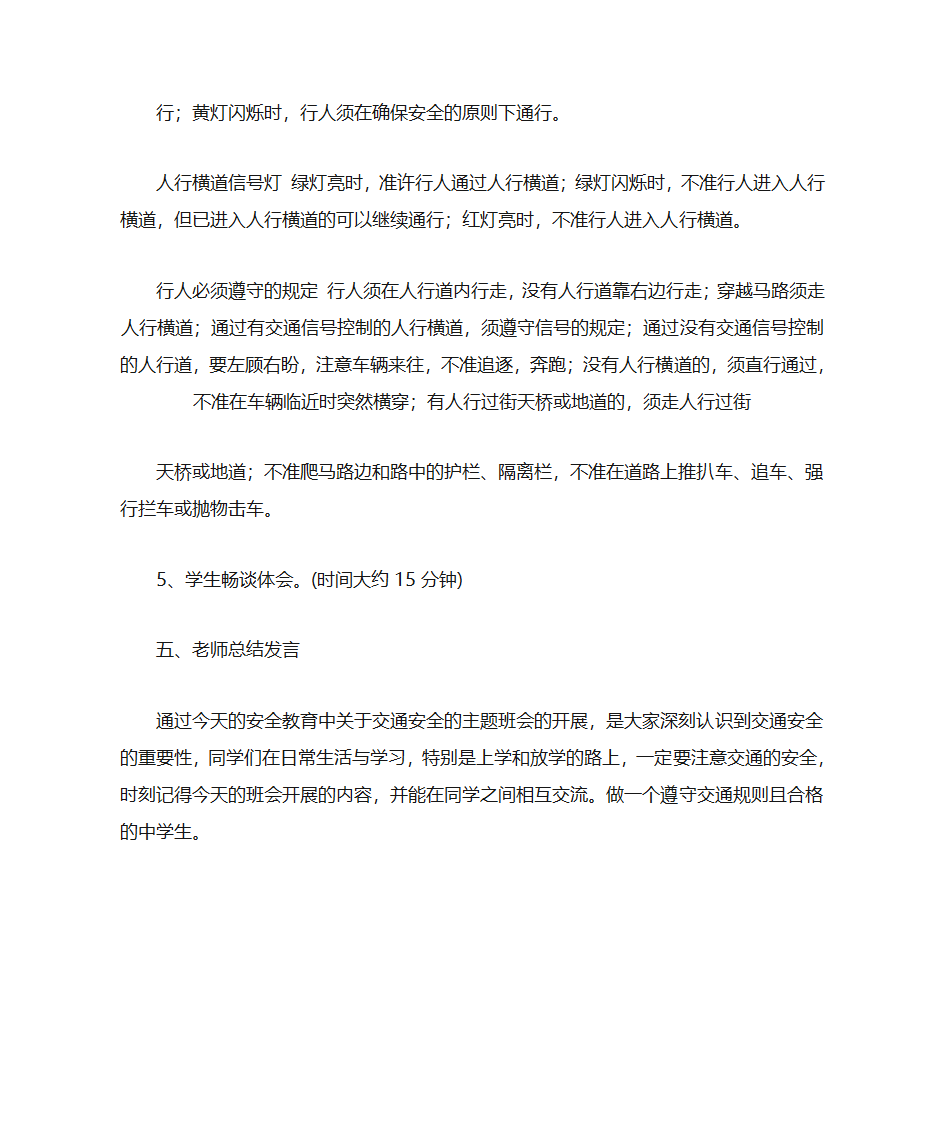 行；黄灯闪烁时，行人须在确保安全的原则下通行。

人行横道信号灯 绿灯亮时，准许行人通过人行横道；绿灯闪烁时，不准行人进入人行横道，但已进入人行横道的可以继续通行；红灯亮时，不准行人进入人行横道。

行人必须遵守的规定 行人须在人行道内行走，没有人行道靠右边行走；穿越马路须走人行横道；通过有交通信号控制的人行横道，须遵守信号的规定；通过没有交通信号控制的人行道，要左顾右盼，注意车辆来往，不准追逐，奔跑；没有人行横道的，须直行通过，不准在车辆临近时突然横穿；有人行过街天桥或地道的，须走人行过街

天桥或地道；不准爬马路边和路中的护栏、隔离栏，不准在道路上推扒车、追车、强行拦车或抛物击车。

5、学生畅谈体会。(时间大约 15 分钟)

五、老师总结发言

通过今天的安全教育中关于交通安全的主题班会的开展，是大家深刻认识到交通安全的重要性，同学们在日常生活与学习，特别是上学和放学的路上，一定要注意交通的安全，时刻记得今天的班会开展的内容，并能在同学之间相互交流。做一个遵守交通规则且合格的中学生。